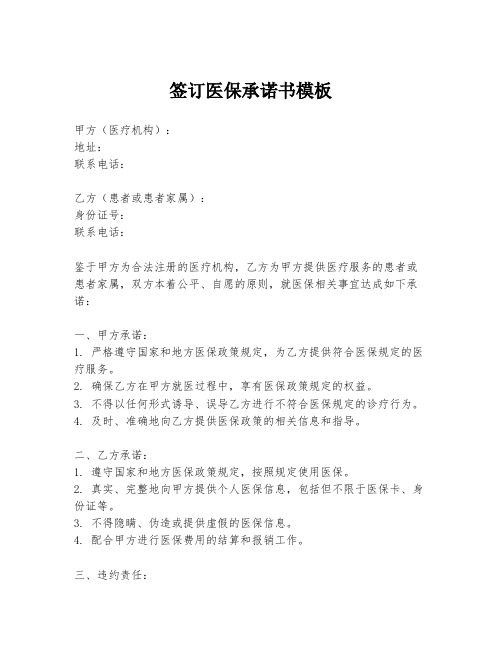 签订医保承诺书模板

甲方（医疗机构）：
地址：
联系电话：

乙方（患者或患者家属）：
身份证号：
联系电话：

鉴于甲方为合法注册的医疗机构，乙方为甲方提供医疗服务的患者或患者家属，双方本着公平、自愿的原则，就医保相关事宜达成如下承诺：

一、甲方承诺：
1. 严格遵守国家和地方医保政策规定，为乙方提供符合医保规定的医疗服务。
2. 确保乙方在甲方就医过程中，享有医保政策规定的权益。
3. 不得以任何形式诱导、误导乙方进行不符合医保规定的诊疗行为。
4. 及时、准确地向乙方提供医保政策的相关信息和指导。

二、乙方承诺：
1. 遵守国家和地方医保政策规定，按照规定使用医保。
2. 真实、完整地向甲方提供个人医保信息，包括但不限于医保卡、身份证等。
3. 不得隐瞒、伪造或提供虚假的医保信息。
4. 配合甲方进行医保费用的结算和报销工作。

三、违约责任：